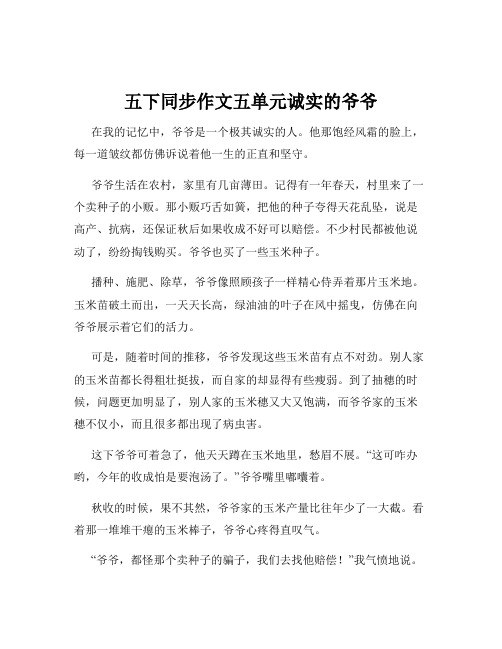 五下同步作文五单元诚实的爷爷

在我的记忆中，爷爷是一个极其诚实的人。他那饱经风霜的脸上，每一道皱纹都仿佛诉说着他一生的正直和坚守。

爷爷生活在农村，家里有几亩薄田。记得有一年春天，村里来了一个卖种子的小贩。那小贩巧舌如簧，把他的种子夸得天花乱坠，说是高产、抗病，还保证秋后如果收成不好可以赔偿。不少村民都被他说动了，纷纷掏钱购买。爷爷也买了一些玉米种子。

播种、施肥、除草，爷爷像照顾孩子一样精心侍弄着那片玉米地。玉米苗破土而出，一天天长高，绿油油的叶子在风中摇曳，仿佛在向爷爷展示着它们的活力。

可是，随着时间的推移，爷爷发现这些玉米苗有点不对劲。别人家的玉米苗都长得粗壮挺拔，而自家的却显得有些瘦弱。到了抽穗的时候，问题更加明显了，别人家的玉米穗又大又饱满，而爷爷家的玉米穗不仅小，而且很多都出现了病虫害。

这下爷爷可着急了，他天天蹲在玉米地里，愁眉不展。“这可咋办哟，今年的收成怕是要泡汤了。”爷爷嘴里嘟囔着。

秋收的时候，果不其然，爷爷家的玉米产量比往年少了一大截。看着那一堆堆干瘪的玉米棒子，爷爷心疼得直叹气。

“爷爷，都怪那个卖种子的骗子，我们去找他赔偿！”我气愤地说。